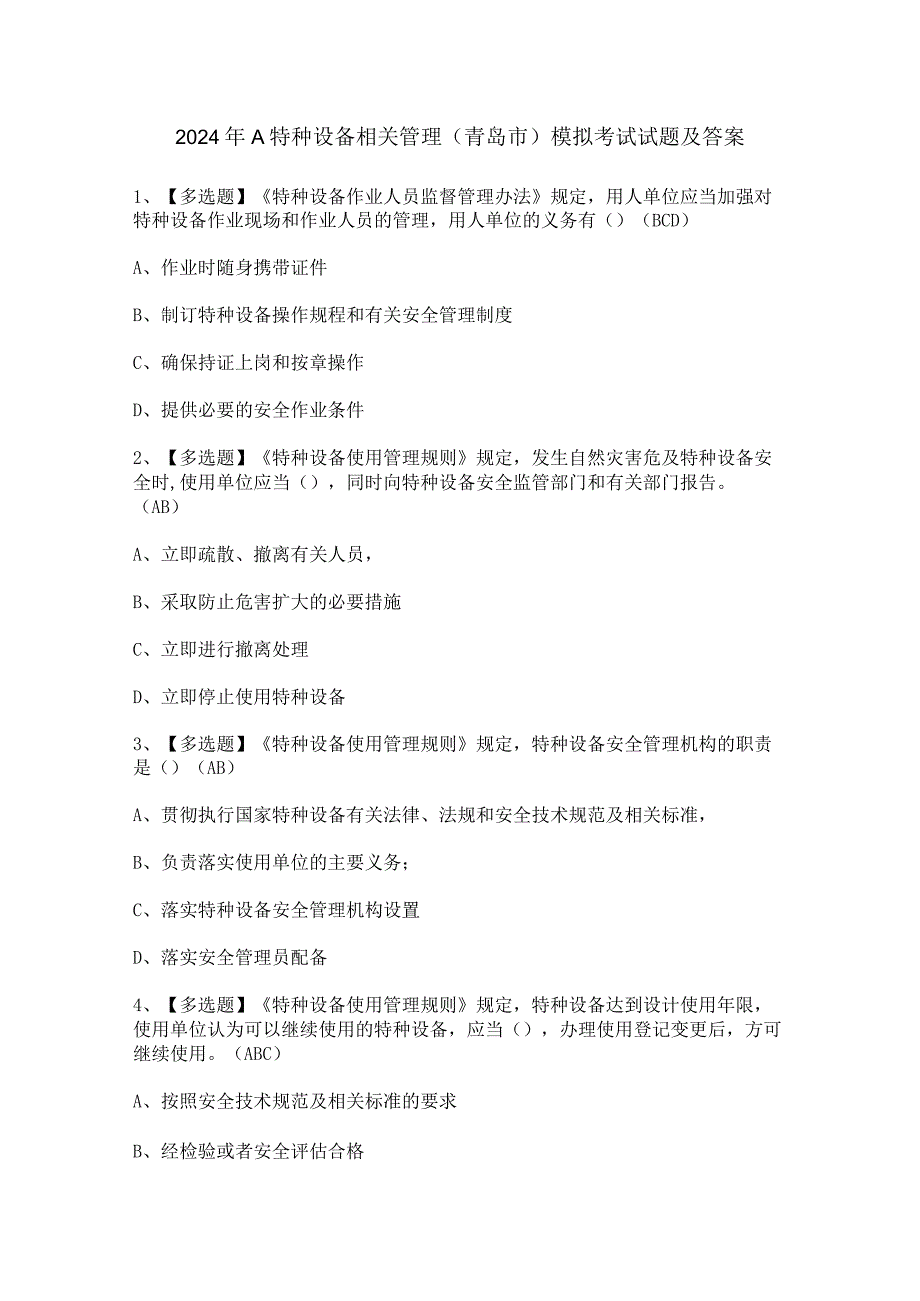 2024年A特种设备相关管理（青岛市）模拟考试试题及答案

1、【多选题】《特种设备作业人员监督管理办法》规定，用人单位应当加强对特种设备作业现场和作业人员的管理，用人单位的义务有（）（BCD）

A、作业时随身携带证件

B、制订特种设备操作规程和有关安全管理制度

C、确保持证上岗和按章操作

D、提供必要的安全作业条件

2、【多选题】《特种设备使用管理规则》规定，发生自然灾害危及特种设备安全时,使用单位应当（），同时向特种设备安全监管部门和有关部门报告。（AB）

A、立即疏散、撤离有关人员，

B、采取防止危害扩大的必要措施

C、立即进行撤离处理

D、立即停止使用特种设备

3、【多选题】《特种设备使用管理规则》规定，特种设备安全管理机构的职责是（）（AB）

A、贯彻执行国家特种设备有关法律、法规和安全技术规范及相关标准，

B、负责落实使用单位的主要义务；

C、落实特种设备安全管理机构设置

D、落实安全管理员配备

4、【多选题】《特种设备使用管理规则》规定，特种设备达到设计使用年限，使用单位认为可以继续使用的特种设备，应当（），办理使用登记变更后，方可继续使用。（ABC）

A、按照安全技术规范及相关标准的要求

B、经检验或者安全评估合格